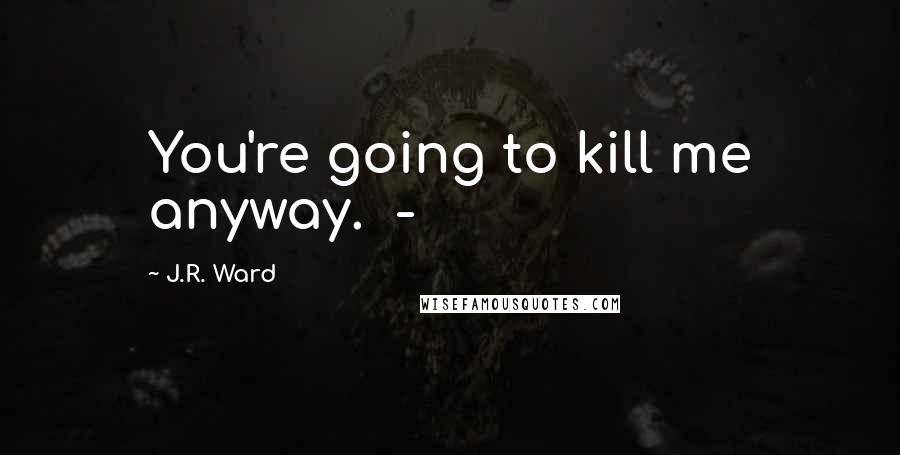 You're going to kill me anyway. -

~ J.R. Ward

WISEFAMOUSQUOTES.COM